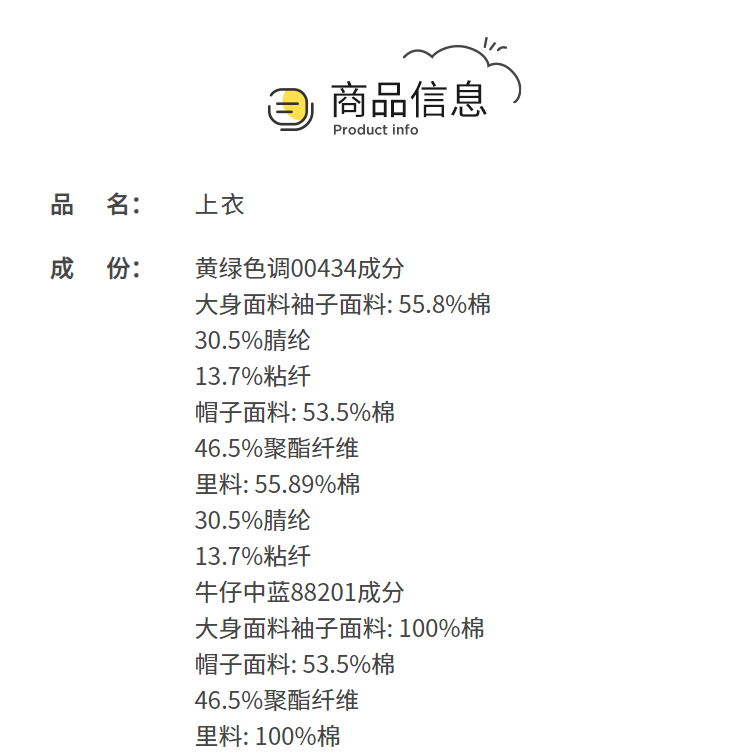 商品信息
Product info

品 名: 上衣

成 份: 黄绿色调00434成分
大身面料袖子面料: 55.8%棉
30.5%腈纶
13.7%粘纤
帽子面料: 53.5%棉
46.5%聚酯纤维
里料: 55.89%棉
30.5%腈纶
13.7%粘纤
牛仔中蓝88201成分
大身面料袖子面料: 100%棉
帽子面料: 53.5%棉
46.5%聚酯纤维
里料: 100%棉